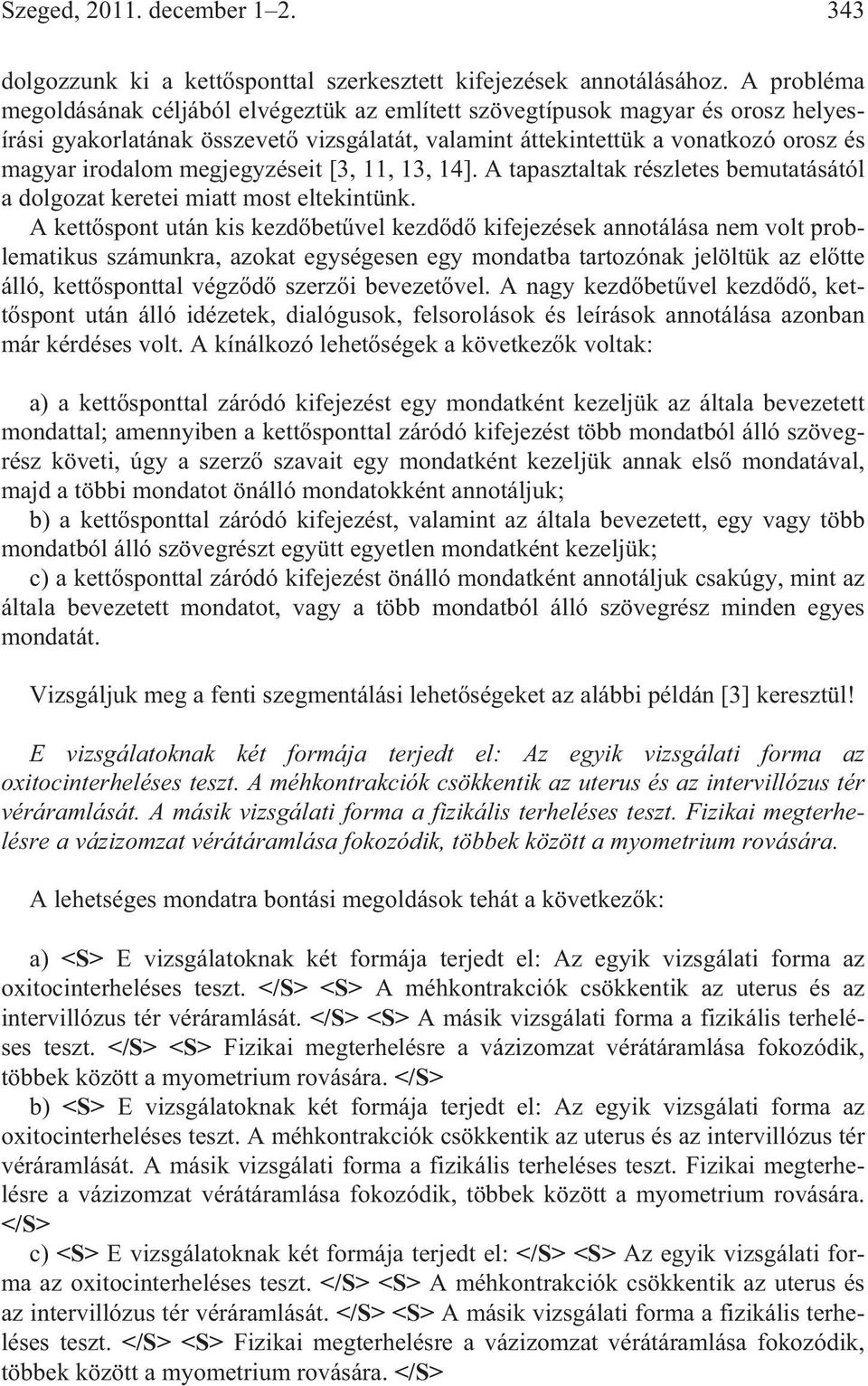 Szeged, 2011. december 1–2. 343

dolgozzunk ki a kettősponttal szerkesztett kifejezések annotálásához. A probléma megoldásának céljából elvégeztük az említett szövegtípusok magyar és orosz helyesírási gyakorlatának összevető vizsgálatát, valamint áttekintettük a vonatkozó orosz és magyar irodalom megjegyzéseit [3, 11, 13, 14]. A tapasztaltak részletes bemutatásától a dolgozat keretei miatt most eltekintünk.
A kettőspont után kis kezdőbetűvel kezdődő kifejezések annotálása nem volt problematikus számunkra, azokat egységesen egy mondatba tartozónak jelöltük az előtte álló, kettősponttal végződő szerzői bevezetővel. A nagy kezdőbetűvel kezdődő, kettőspont után álló idézetek, dialógusok, felsorolások és leírások annotálása azonban már kérdéses volt. A kínálkozó lehetőségek a következők voltak:

a) a kettősponttal záródó kifejezést egy mondatként kezeljük az általa bevezetett mondattal; amennyiben a kettősponttal záródó kifejezést több mondatból álló szövegrész követi, úgy a szerző szavait egy mondatként kezeljük annak első mondatával, majd a többi mondatot önálló mondatokként annotáljuk;
b) a kettősponttal záródó kifejezést, valamint az általa bevezetett, egy vagy több mondatból álló szövegrészt együtt egyetlen mondatként kezeljük;
c) a kettősponttal záródó kifejezést önálló mondatként annotáljuk csakúgy, mint az általa bevezetett mondatot, vagy a több mondatból álló szövegrész minden egyes mondatát.

Vizsgáljuk meg a fenti szegmentálási lehetőségeket az alábbi példán [3] keresztül!

E vizsgálatoknak két formája terjedt el: Az egyik vizsgálati forma az oxitocinterheléses teszt. A méhkontrakciók csökkentik az uterus és az intervillózus tér véráramlását. A másik vizsgálati forma a fizikális terheléses teszt. Fizikai megterhelésre a vázizomzat vérátáramlása fokozódik, többek között a myometrium rovására.

A lehetséges mondatra bontási megoldások tehát a következők:

a) <S> E vizsgálatoknak két formája terjedt el: Az egyik vizsgálati forma az oxitocinterheléses teszt. </S> <S> A méhkontrakciók csökkentik az uterus és az intervillózus tér véráramlását. </S> <S> A másik vizsgálati forma a fizikális terheléses teszt. </S> <S> Fizikai megterhelésre a vázizomzat vérátáramlása fokozódik, többek között a myometrium rovására. </S>
b) <S> E vizsgálatoknak két formája terjedt el: Az egyik vizsgálati forma az oxitocinterheléses teszt. A méhkontrakciók csökkentik az uterus és az intervillózus tér véráramlását. A másik vizsgálati forma a fizikális terheléses teszt. Fizikai megterhelésre a vázizomzat vérátáramlása fokozódik, többek között a myometrium rovására. </S>
c) <S> E vizsgálatoknak két formája terjedt el: </S> <S> Az egyik vizsgálati forma az oxitocinterheléses teszt. </S> <S> A méhkontrakciók csökkentik az uterus és az intervillózus tér véráramlását. </S> <S> A másik vizsgálati forma a fizikális terheléses teszt. </S> <S> Fizikai megterhelésre a vázizomzat vérátáramlása fokozódik, többek között a myometrium rovására. </S>